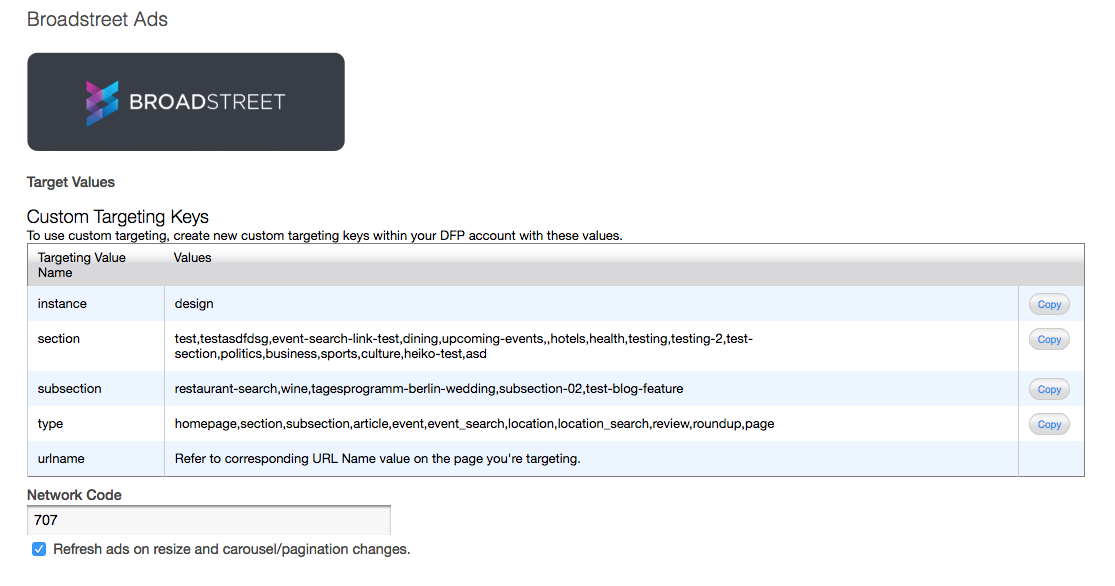 Broadstreet Ads

BROADSTREET

Target Values

Custom Targeting Keys
To use custom targeting, create new custom targeting keys within your DFP account with these values.

| Targeting Value Name | Values | |
|---|---|---|
| instance | design | Copy |
| section | test,testasdfdsg,event-search-link-test,dining,upcoming-events,,hotels,health,testing,testing-2,test-section,politics,business,sports,culture,heiko-test,asd | Copy |
| subsection | restaurant-search,wine,tagesprogramm-berlin-wedding,subsection-02,test-blog-feature | Copy |
| type | homepage,section,subsection,article,event,event_search,location,location_search,review,roundup,page | Copy |
| urlname | Refer to corresponding URL Name value on the page you're targeting. | |

Network Code
707

Refresh ads on resize and carousel/pagination changes.